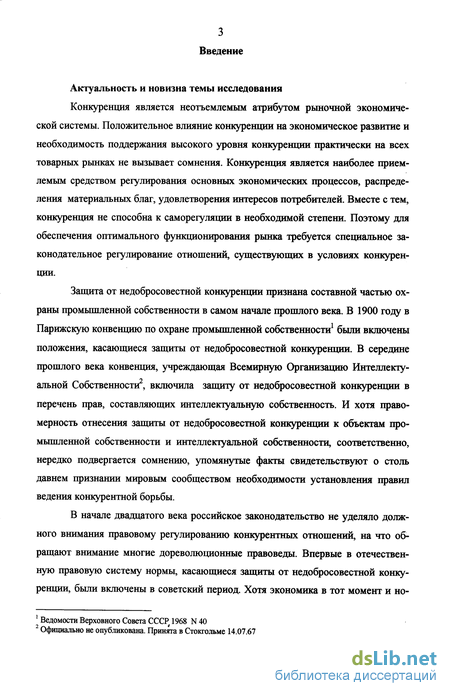 3

Введение

Актуальность и новизна темы исследования

Конкуренция является неотъемлемым атрибутом рыночной экономической системы. Положительное влияние конкуренции на экономическое развитие и необходимость поддержания высокого уровня конкуренции практически на всех товарных рынках не вызывает сомнения. Конкуренция является наиболее приемлемым средством регулирования основных экономических процессов, распределения материальных благ, удовлетворения интересов потребителей. Вместе с тем, конкуренция не способна к саморегуляции в необходимой степени. Поэтому для обеспечения оптимального функционирования рынка требуется специальное законодательное регулирование отношений, существующих в условиях конкуренции.

Защита от недобросовестной конкуренции признана составной частью охраны промышленной собственности в самом начале прошлого века. В 1900 году в Парижскую конвенцию по охране промышленной собственности$^1$ были включены положения, касающиеся защиты от недобросовестной конкуренции. В середине прошлого века конвенция, учреждающая Всемирную Организацию Интеллектуальной Собственности$^2$, включила защиту от недобросовестной конкуренции в перечень прав, составляющих интеллектуальную собственность. И хотя правомерность отнесения защиты от недобросовестной конкуренции к объектам промышленной собственности и интеллектуальной собственности, соответственно, нередко подвергается сомнению, упомянутые факты свидетельствуют о столь давнем признании мировым сообществом необходимости установления правил ведения конкурентной борьбы.

В начале двадцатого века российское законодательство не уделяло должного внимания правовому регулированию конкурентных отношений, на что обращают внимание многие дореволюционные правоведы. Впервые в отечественную правовую систему нормы, касающиеся защиты от недобросовестной конкуренции, были включены в советский период. Хотя экономика в тот момент и но-

$^1$ Ведомости Верховного Совета СССР, 1968 N 40
$^2$ Официально не опубликована. Принята в Стокгольме 14.07.67

dsLib.net
библиотека диссертаций